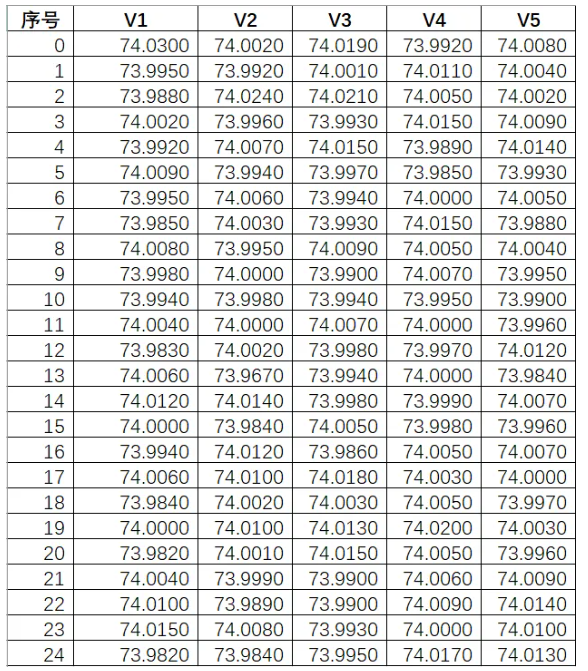 | 序号 | V1 | V2 | V3 | V4 | V5 |
|---|---|---|---|---|---|
| 0 | 74.0300 | 74.0020 | 74.0190 | 73.9920 | 74.0080 |
| 1 | 73.9950 | 73.9920 | 74.0010 | 74.0110 | 74.0040 |
| 2 | 73.9880 | 74.0240 | 74.0210 | 74.0050 | 74.0020 |
| 3 | 74.0020 | 73.9960 | 73.9930 | 74.0150 | 74.0090 |
| 4 | 73.9920 | 74.0070 | 74.0150 | 73.9890 | 74.0140 |
| 5 | 74.0090 | 73.9940 | 73.9970 | 73.9850 | 73.9930 |
| 6 | 73.9950 | 74.0060 | 73.9940 | 74.0000 | 74.0050 |
| 7 | 73.9850 | 74.0030 | 73.9930 | 74.0150 | 73.9880 |
| 8 | 74.0080 | 73.9950 | 74.0090 | 74.0050 | 74.0040 |
| 9 | 73.9980 | 74.0000 | 73.9900 | 74.0070 | 73.9950 |
| 10 | 73.9940 | 73.9980 | 73.9940 | 73.9950 | 73.9900 |
| 11 | 74.0040 | 74.0000 | 74.0070 | 74.0000 | 73.9960 |
| 12 | 73.9830 | 74.0020 | 73.9980 | 73.9970 | 74.0120 |
| 13 | 74.0060 | 73.9670 | 73.9940 | 74.0000 | 73.9840 |
| 14 | 74.0120 | 74.0140 | 73.9980 | 73.9990 | 74.0070 |
| 15 | 74.0000 | 73.9840 | 74.0050 | 73.9980 | 73.9960 |
| 16 | 73.9940 | 74.0120 | 73.9860 | 74.0050 | 74.0070 |
| 17 | 74.0060 | 74.0100 | 74.0180 | 74.0030 | 74.0000 |
| 18 | 73.9840 | 74.0020 | 74.0030 | 74.0050 | 73.9970 |
| 19 | 74.0000 | 74.0100 | 74.0130 | 74.0200 | 74.0030 |
| 20 | 73.9820 | 74.0010 | 74.0150 | 74.0050 | 73.9960 |
| 21 | 74.0040 | 73.9990 | 73.9900 | 74.0060 | 74.0090 |
| 22 | 74.0100 | 73.9890 | 73.9900 | 74.0090 | 74.0140 |
| 23 | 74.0150 | 74.0080 | 73.9930 | 74.0000 | 74.0100 |
| 24 | 73.9820 | 73.9840 | 73.9950 | 74.0170 | 74.0130 |